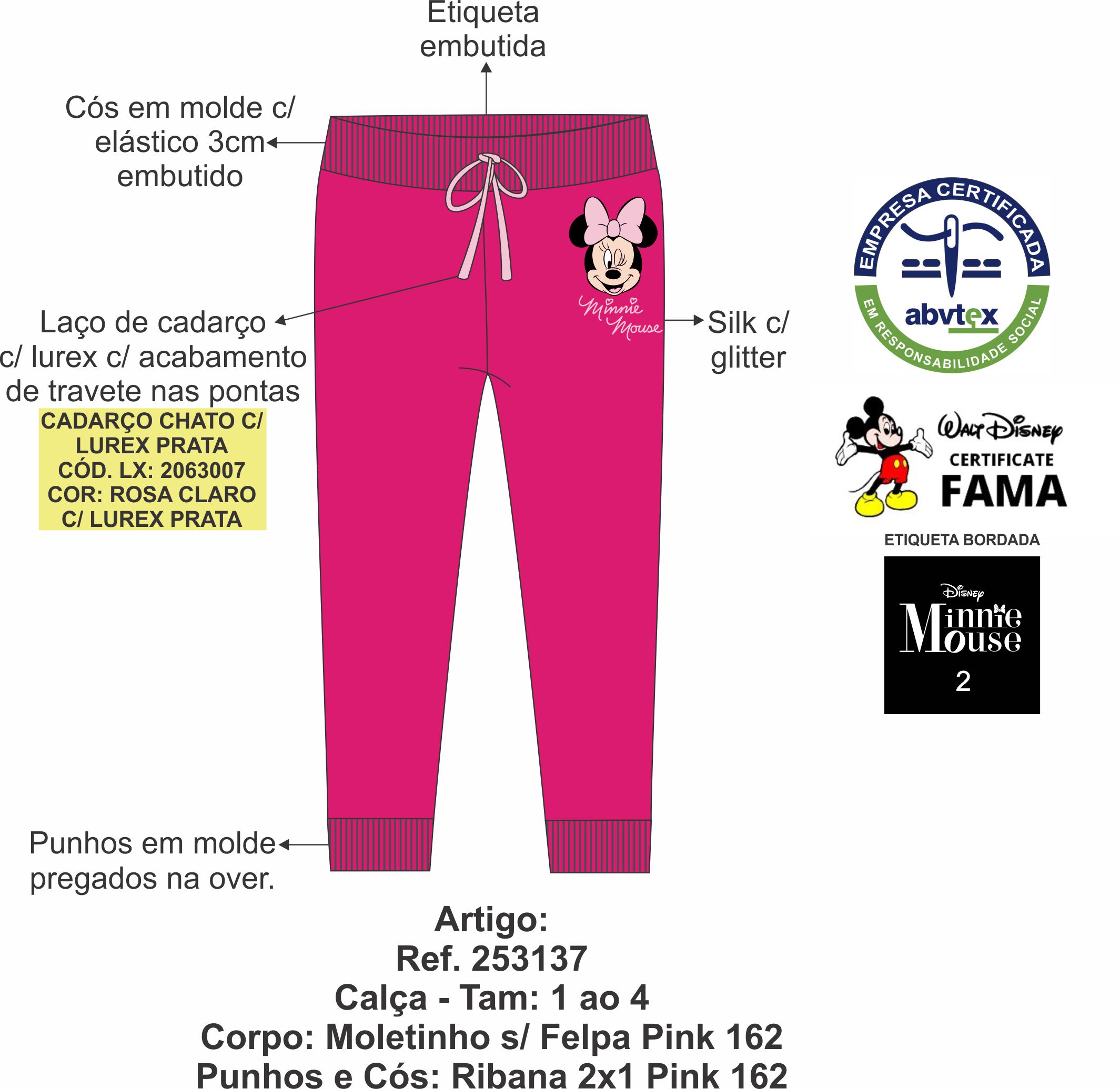 Etiqueta embutida

Cós em molde c/ elástico 3cm embutido

Laço de cadarço c/ lurex c/ acabamento de travete nas pontas

CADARÇO CHATO C/ LUREX PRATA
CÓD. LX: 2063007
COR: ROSA CLARO C/ LUREX PRATA

Minnie Mouse

Silk c/ glitter

Punhos em molde pregados na over.

EMPRESA CERTIFICADA
abvtex
EM RESPONSABILIDADE SOCIAL

Walt Disney
CERTIFICATE
FAMA

ETIQUETA BORDADA

Disney
Minnie Mouse
2

Artigo:
Ref. 253137
Calça - Tam: 1 ao 4
Corpo: Moletinho s/ Felpa Pink 162
Punhos e Cós: Ribana 2x1 Pink 162